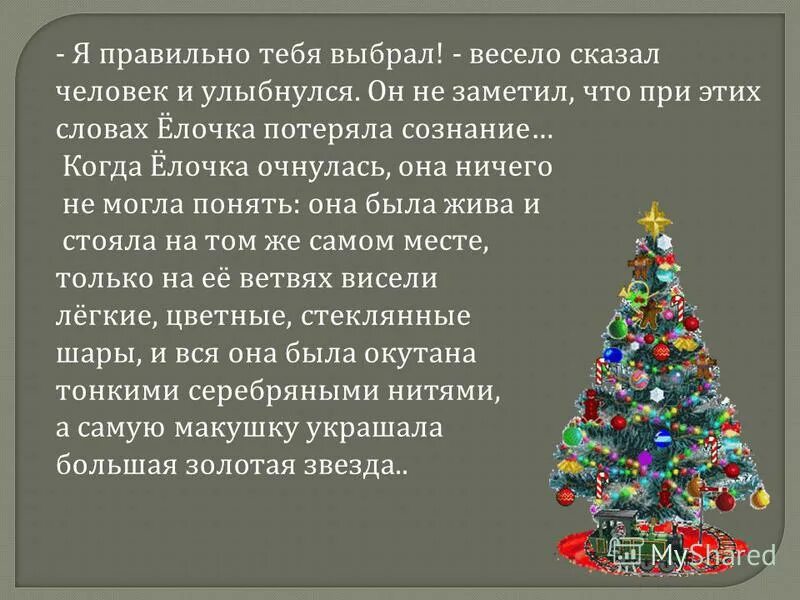 - Я правильно тебя выбрал! - весело сказал человек и улыбнулся. Он не заметил, что при этих словах Ёлочка потеряла сознание…

Когда Ёлочка очнулась, она ничего не могла понять: она была жива и стояла на том же самом месте, только на её ветвях висели лёгкие, цветные, стеклянные шары, и вся она была окутана тонкими серебряными нитями, а самую макушку украшала большая золотая звезда..

MyShared